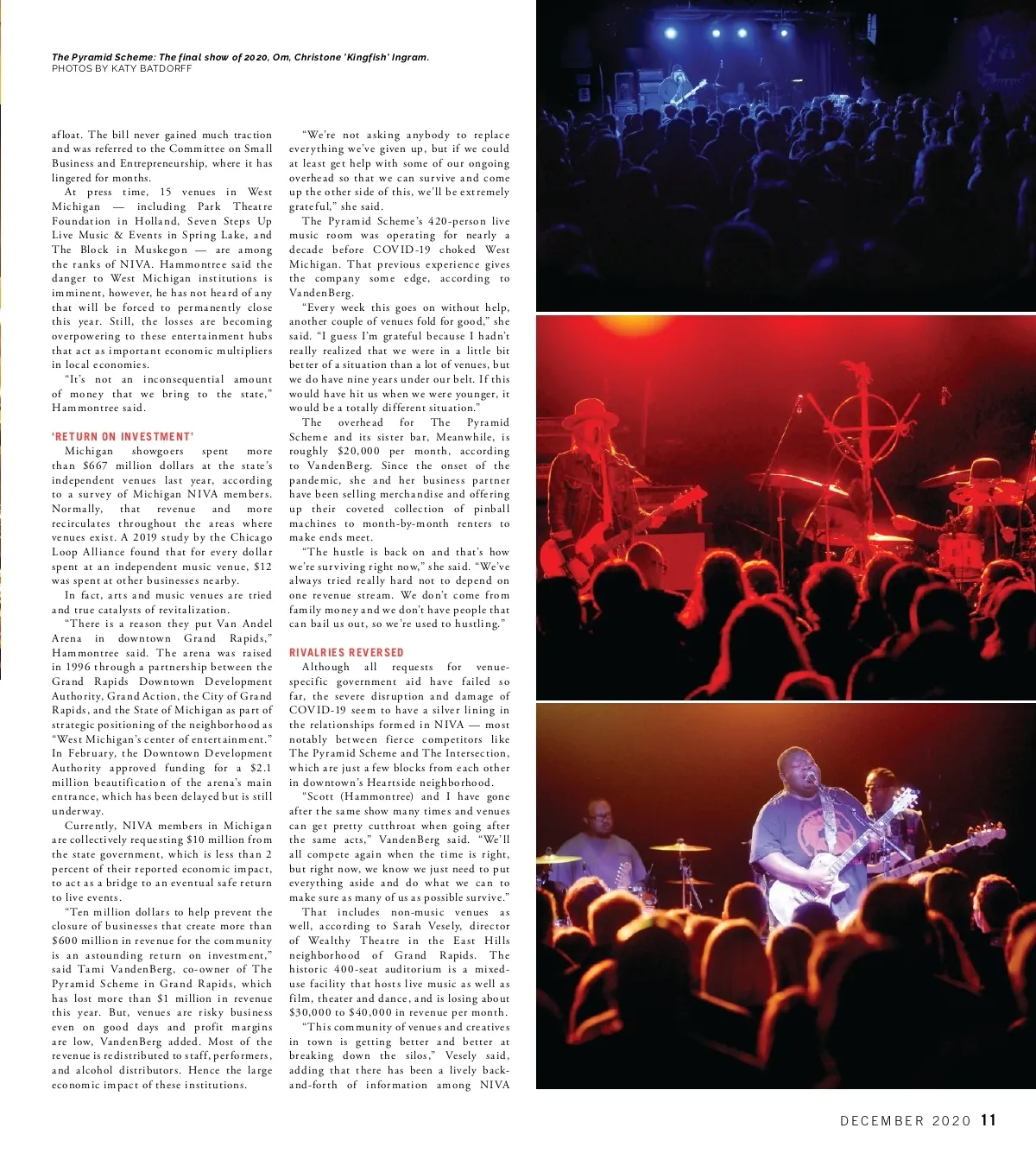 The Pyramid Scheme: The final show of 2020, Om, Christone 'Kingfish' Ingram.
PHOTOS BY KATY BATDORFF

afloat. The bill never gained much traction and was referred to the Committee on Small Business and Entrepreneurship, where it has lingered for months.

At press time, 15 venues in West Michigan — including Park Theatre Foundation in Holland, Seven Steps Up Live Music & Events in Spring Lake, and The Block in Muskegon — are among the ranks of NIVA. Hammontree said the danger to West Michigan institutions is imminent, however, he has not heard of any that will be forced to permanently close this year. Still, the losses are becoming overpowering to these entertainment hubs that act as important economic multipliers in local economies.

"It's not an inconsequential amount of money that we bring to the state," Hammontree said.

'RETURN ON INVESTMENT'

Michigan showgoers spent more than $667 million dollars at the state's independent venues last year, according to a survey of Michigan NIVA members. Normally, that revenue and more recirculates throughout the areas where venues exist. A 2019 study by the Chicago Loop Alliance found that for every dollar spent at an independent music venue, $12 was spent at other businesses nearby.

In fact, arts and music venues are tried and true catalysts of revitalization.

"There is a reason they put Van Andel Arena in downtown Grand Rapids," Hammontree said. The arena was raised in 1996 through a partnership between the Grand Rapids Downtown Development Authority, Grand Action, the City of Grand Rapids, and the State of Michigan as part of strategic positioning of the neighborhood as "West Michigan's center of entertainment." In February, the Downtown Development Authority approved funding for a $2.1 million beautification of the arena's main entrance, which has been delayed but is still underway.

Currently, NIVA members in Michigan are collectively requesting $10 million from the state government, which is less than 2 percent of their reported economic impact, to act as a bridge to an eventual safe return to live events.

"Ten million dollars to help prevent the closure of businesses that create more than $600 million in revenue for the community is an astounding return on investment," said Tami VandenBerg, co-owner of The Pyramid Scheme in Grand Rapids, which has lost more than $1 million in revenue this year. But, venues are risky business even on good days and profit margins are low, VandenBerg added. Most of the revenue is redistributed to staff, performers, and alcohol distributors. Hence the large economic impact of these institutions.

"We're not asking anybody to replace everything we've given up, but if we could at least get help with some of our ongoing overhead so that we can survive and come up the other side of this, we'll be extremely grateful," she said.

The Pyramid Scheme's 420-person live music room was operating for nearly a decade before COVID-19 choked West Michigan. That previous experience gives the company some edge, according to VandenBerg.

"Every week this goes on without help, another couple of venues fold for good," she said. "I guess I'm grateful because I hadn't really realized that we were in a little bit better of a situation than a lot of venues, but we do have nine years under our belt. If this would have hit us when we were younger, it would be a totally different situation."

The overhead for The Pyramid Scheme and its sister bar, Meanwhile, is roughly $20,000 per month, according to VandenBerg. Since the onset of the pandemic, she and her business partner have been selling merchandise and offering up their coveted collection of pinball machines to month-by-month renters to make ends meet.

"The hustle is back on and that's how we're surviving right now," she said. "We've always tried really hard not to depend on one revenue stream. We don't come from family money and we don't have people that can bail us out, so we're used to hustling."

RIVALRIES REVERSED

Although all requests for venue-specific government aid have failed so far, the severe disruption and damage of COVID-19 seem to have a silver lining in the relationships formed in NIVA — most notably between fierce competitors like The Pyramid Scheme and The Intersection, which are just a few blocks from each other in downtown's Heartside neighborhood.

"Scott (Hammontree) and I have gone after the same show many times and venues can get pretty cutthroat when going after the same acts," VandenBerg said. "We'll all compete again when the time is right, but right now, we know we just need to put everything aside and do what we can to make sure as many of us as possible survive."

That includes non-music venues as well, according to Sarah Vesely, director of Wealthy Theatre in the East Hills neighborhood of Grand Rapids. The historic 400-seat auditorium is a mixed-use facility that hosts live music as well as film, theater and dance, and is losing about $30,000 to $40,000 in revenue per month.

"This community of venues and creatives in town is getting better and better at breaking down the silos," Vesely said, adding that there has been a lively back-and-forth of information among NIVA

DECEMBER 2020 11